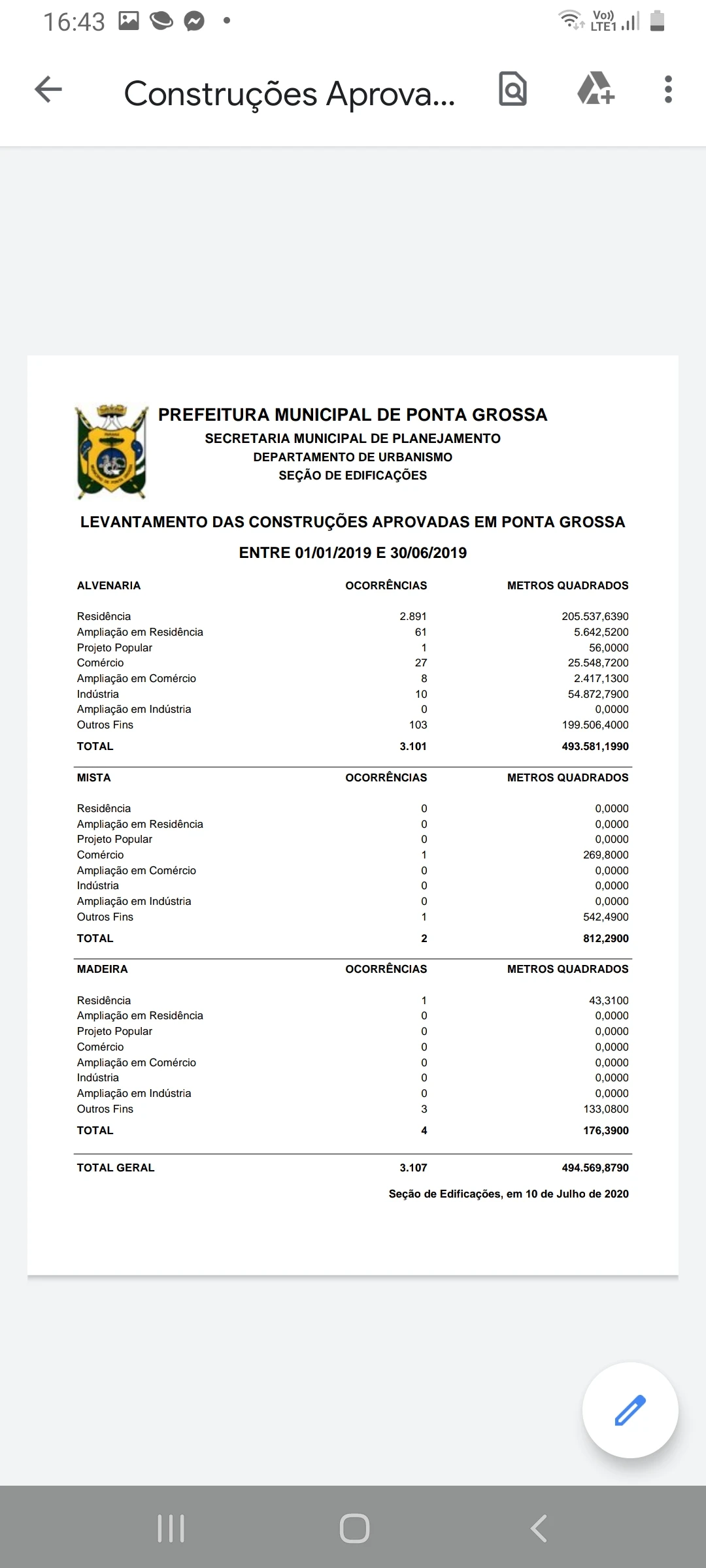 16:43

Vo)) LTE1

Construções Aprova...

PREFEITURA MUNICIPAL DE PONTA GROSSA
SECRETARIA MUNICIPAL DE PLANEJAMENTO
DEPARTAMENTO DE URBANISMO
SEÇÃO DE EDIFICAÇÕES

LEVANTAMENTO DAS CONSTRUÇÕES APROVADAS EM PONTA GROSSA

ENTRE 01/01/2019 E 30/06/2019

| ALVENARIA | OCORRÊNCIAS | METROS QUADRADOS |
|---|---|---|
| Residência | 2.891 | 205.537,6390 |
| Ampliação em Residência | 61 | 5.642,5200 |
| Projeto Popular | 1 | 56,0000 |
| Comércio | 27 | 25.548,7200 |
| Ampliação em Comércio | 8 | 2.417,1300 |
| Indústria | 10 | 54.872,7900 |
| Ampliação em Indústria | 0 | 0,0000 |
| Outros Fins | 103 | 199.506,4000 |
| TOTAL | 3.101 | 493.581,1990 |

| MISTA | OCORRÊNCIAS | METROS QUADRADOS |
|---|---|---|
| Residência | 0 | 0,0000 |
| Ampliação em Residência | 0 | 0,0000 |
| Projeto Popular | 0 | 0,0000 |
| Comércio | 1 | 269,8000 |
| Ampliação em Comércio | 0 | 0,0000 |
| Indústria | 0 | 0,0000 |
| Ampliação em Indústria | 0 | 0,0000 |
| Outros Fins | 1 | 542,4900 |
| TOTAL | 2 | 812,2900 |

| MADEIRA | OCORRÊNCIAS | METROS QUADRADOS |
|---|---|---|
| Residência | 1 | 43,3100 |
| Ampliação em Residência | 0 | 0,0000 |
| Projeto Popular | 0 | 0,0000 |
| Comércio | 0 | 0,0000 |
| Ampliação em Comércio | 0 | 0,0000 |
| Indústria | 0 | 0,0000 |
| Ampliação em Indústria | 0 | 0,0000 |
| Outros Fins | 3 | 133,0800 |
| TOTAL | 4 | 176,3900 |

| TOTAL GERAL | 3.107 | 494.569,8790 |
|---|---|---|

Seção de Edificações, em 10 de Julho de 2020